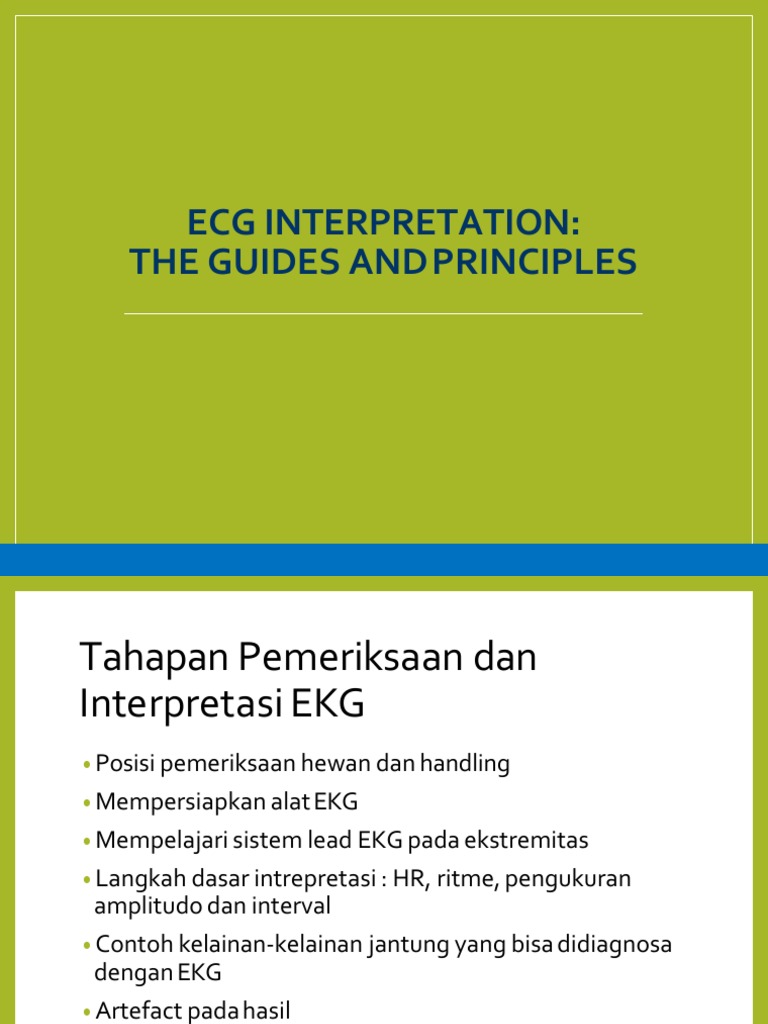 ECG INTERPRETATION:
THE GUIDES AND PRINCIPLES

Tahapan Pemeriksaan dan Interpretasi EKG

• Posisi pemeriksaan hewan dan handling
• Mempersiapkan alat EKG
• Mempelajari sistem lead EKG pada ekstremitas
• Langkah dasar intrepretasi : HR, ritme, pengukuran amplitudo dan interval
• Contoh kelainan-kelainan jantung yang bisa didiagnosa dengan EKG
• Artefact pada hasil